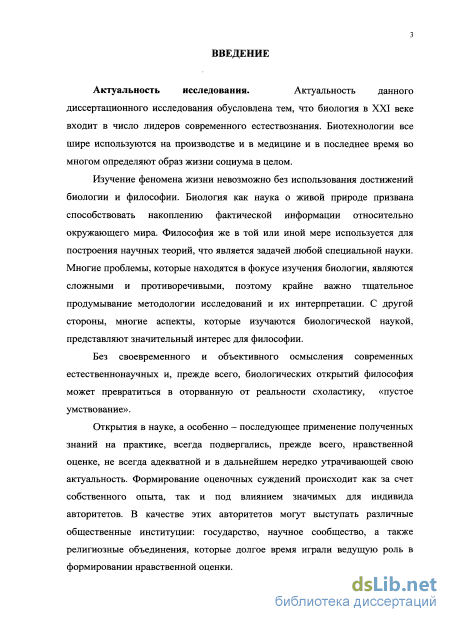 3

ВВЕДЕНИЕ

Актуальность исследования. Актуальность данного диссертационного исследования обусловлена тем, что биология в XXI веке входит в число лидеров современного естествознания. Биотехнологии все шире используются на производстве и в медицине и в последнее время во многом определяют образ жизни социума в целом.

Изучение феномена жизни невозможно без использования достижений биологии и философии. Биология как наука о живой природе призвана способствовать накоплению фактической информации относительно окружающего мира. Философия же в той или иной мере используется для построения научных теорий, что является задачей любой специальной науки. Многие проблемы, которые находятся в фокусе изучения биологии, являются сложными и противоречивыми, поэтому крайне важно тщательное продумывание методологии исследований и их интерпретации. С другой стороны, многие аспекты, которые изучаются биологической наукой, представляют значительный интерес для философии.

Без своевременного и объективного осмысления современных естественнонаучных и, прежде всего, биологических открытий философия может превратиться в оторванную от реальности схоластику, «пустое умствование».

Открытия в науке, а особенно – последующее применение полученных знаний на практике, всегда подвергались, прежде всего, нравственной оценке, не всегда адекватной и в дальнейшем нередко утрачивающей свою актуальность. Формирование оценочных суждений происходит как за счет собственного опыта, так и под влиянием значимых для индивида авторитетов. В качестве этих авторитетов могут выступать различные общественные институции: государство, научное сообщество, а также религиозные объединения, которые долгое время играли ведущую роль в формировании нравственной оценки.

dsLib.net
библиотека диссертаций